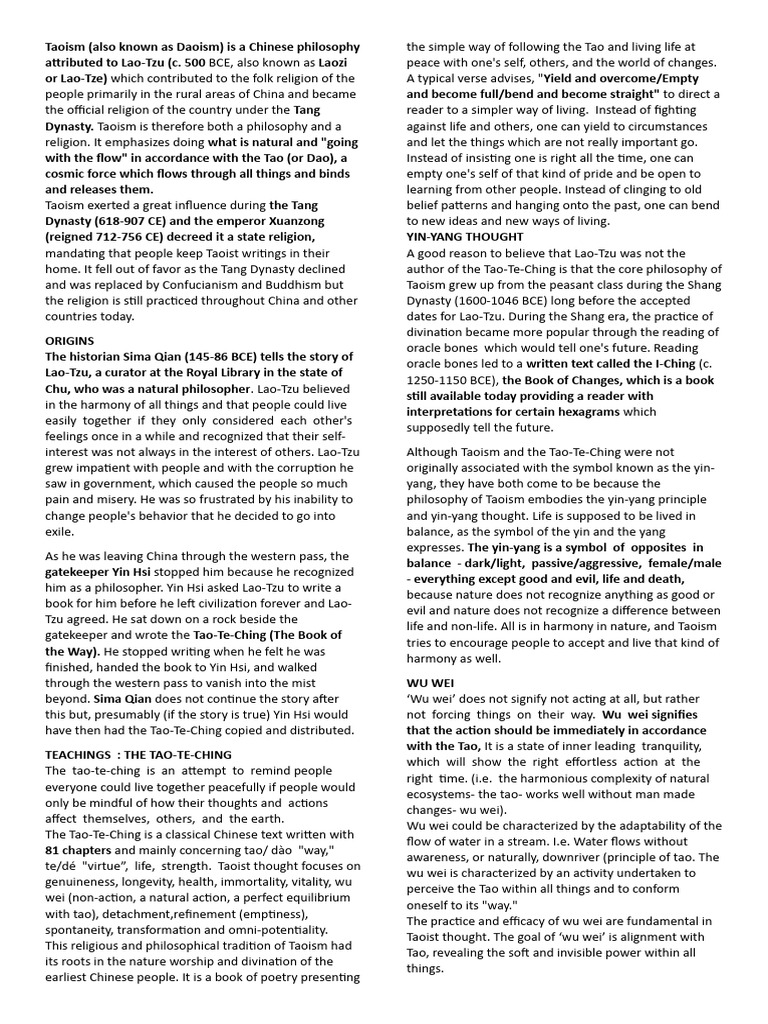 Taoism (also known as Daoism) is a Chinese philosophy attributed to Lao-Tzu (c. 500 BCE, also known as Laozi or Lao-Tze) which contributed to the folk religion of the people primarily in the rural areas of China and became the official religion of the country under the Tang Dynasty. Taoism is therefore both a philosophy and a religion. It emphasizes doing what is natural and "going with the flow" in accordance with the Tao (or Dao), a cosmic force which flows through all things and binds and releases them.
Taoism exerted a great influence during the Tang Dynasty (618-907 CE) and the emperor Xuanzong (reigned 712-756 CE) decreed it a state religion, mandating that people keep Taoist writings in their home. It fell out of favor as the Tang Dynasty declined and was replaced by Confucianism and Buddhism but the religion is still practiced throughout China and other countries today.

ORIGINS
The historian Sima Qian (145-86 BCE) tells the story of Lao-Tzu, a curator at the Royal Library in the state of Chu, who was a natural philosopher. Lao-Tzu believed in the harmony of all things and that people could live easily together if they only considered each other's feelings once in a while and recognized that their self-interest was not always in the interest of others. Lao-Tzu grew impatient with people and with the corruption he saw in government, which caused the people so much pain and misery. He was so frustrated by his inability to change people's behavior that he decided to go into exile.

As he was leaving China through the western pass, the gatekeeper Yin Hsi stopped him because he recognized him as a philosopher. Yin Hsi asked Lao-Tzu to write a book for him before he left civilization forever and Lao-Tzu agreed. He sat down on a rock beside the gatekeeper and wrote the Tao-Te-Ching (The Book of the Way). He stopped writing when he felt he was finished, handed the book to Yin Hsi, and walked through the western pass to vanish into the mist beyond. Sima Qian does not continue the story after this but, presumably (if the story is true) Yin Hsi would have then had the Tao-Te-Ching copied and distributed.

TEACHINGS : THE TAO-TE-CHING
The tao-te-ching is an attempt to remind people everyone could live together peacefully if people would only be mindful of how their thoughts and actions affect themselves, others, and the earth.
The Tao-Te-Ching is a classical Chinese text written with 81 chapters and mainly concerning tao/ dào "way," te/dé "virtue", life, strength. Taoist thought focuses on genuineness, longevity, health, immortality, vitality, wu wei (non-action, a natural action, a perfect equilibrium with tao), detachment,refinement (emptiness), spontaneity, transformation and omni-potentiality.
This religious and philosophical tradition of Taoism had its roots in the nature worship and divination of the earliest Chinese people. It is a book of poetry presenting the simple way of following the Tao and living life at peace with one's self, others, and the world of changes.
A typical verse advises, "Yield and overcome/Empty and become full/bend and become straight" to direct a reader to a simpler way of living. Instead of fighting against life and others, one can yield to circumstances and let the things which are not really important go. Instead of insisting one is right all the time, one can empty one's self of that kind of pride and be open to learning from other people. Instead of clinging to old belief patterns and hanging onto the past, one can bend to new ideas and new ways of living.
YIN-YANG THOUGHT
A good reason to believe that Lao-Tzu was not the author of the Tao-Te-Ching is that the core philosophy of Taoism grew up from the peasant class during the Shang Dynasty (1600-1046 BCE) long before the accepted dates for Lao-Tzu. During the Shang era, the practice of divination became more popular through the reading of oracle bones which would tell one's future. Reading oracle bones led to a written text called the I-Ching (c. 1250-1150 BCE), the Book of Changes, which is a book still available today providing a reader with interpretations for certain hexagrams which supposedly tell the future.

Although Taoism and the Tao-Te-Ching were not originally associated with the symbol known as the yin-yang, they have both come to be because the philosophy of Taoism embodies the yin-yang principle and yin-yang thought. Life is supposed to be lived in balance, as the symbol of the yin and the yang expresses. The yin-yang is a symbol of opposites in balance - dark/light, passive/aggressive, female/male - everything except good and evil, life and death, because nature does not recognize anything as good or evil and nature does not recognize a difference between life and non-life. All is in harmony in nature, and Taoism tries to encourage people to accept and live that kind of harmony as well.

WU WEI
'Wu wei' does not signify not acting at all, but rather not forcing things on their way. Wu wei signifies that the action should be immediately in accordance with the Tao, It is a state of inner leading tranquility, which will show the right effortless action at the right time. (i.e. the harmonious complexity of natural ecosystems- the tao- works well without man made changes- wu wei).
Wu wei could be characterized by the adaptability of the flow of water in a stream. I.e. Water flows without awareness, or naturally, downriver (principle of tao. The wu wei is characterized by an activity undertaken to perceive the Tao within all things and to conform oneself to its "way."
The practice and efficacy of wu wei are fundamental in Taoist thought. The goal of 'wu wei' is alignment with Tao, revealing the soft and invisible power within all things.